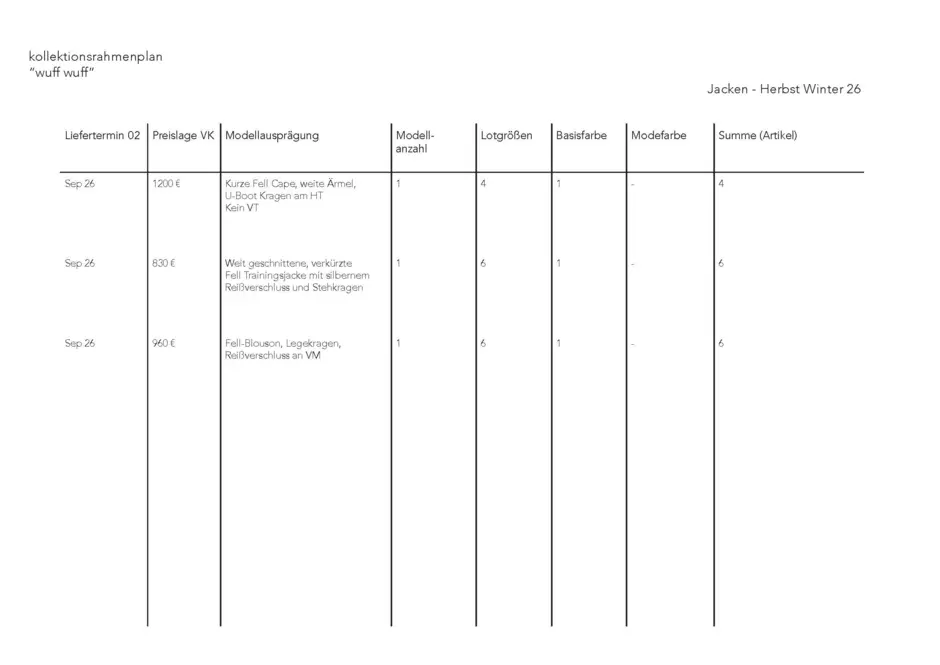 kollektionsrahmenplan
"wuff wuff"

Jacken - Herbst Winter 26

| Liefertermin 02 | Preislage VK | Modellausprägung | Modell-anzahl | Lotgrößen | Basisfarbe | Modefarbe | Summe (Artikel) |
|---|---|---|---|---|---|---|---|
| Sep 26 | 1200 € | Kurze Fell Cape, weite Ärmel, U-Boot Kragen am HT Kein VT | 1 | 4 | 1 | - | 4 |
| Sep 26 | 830 € | Weit geschnittene, verkürzte Fell Trainingsjacke mit silbernem Reißverschluss und Stehkragen | 1 | 6 | 1 | - | 6 |
| Sep 26 | 960 € | Fell-Blouson, Legekragen, Reißverschluss an VM | 1 | 6 | 1 | - | 6 |